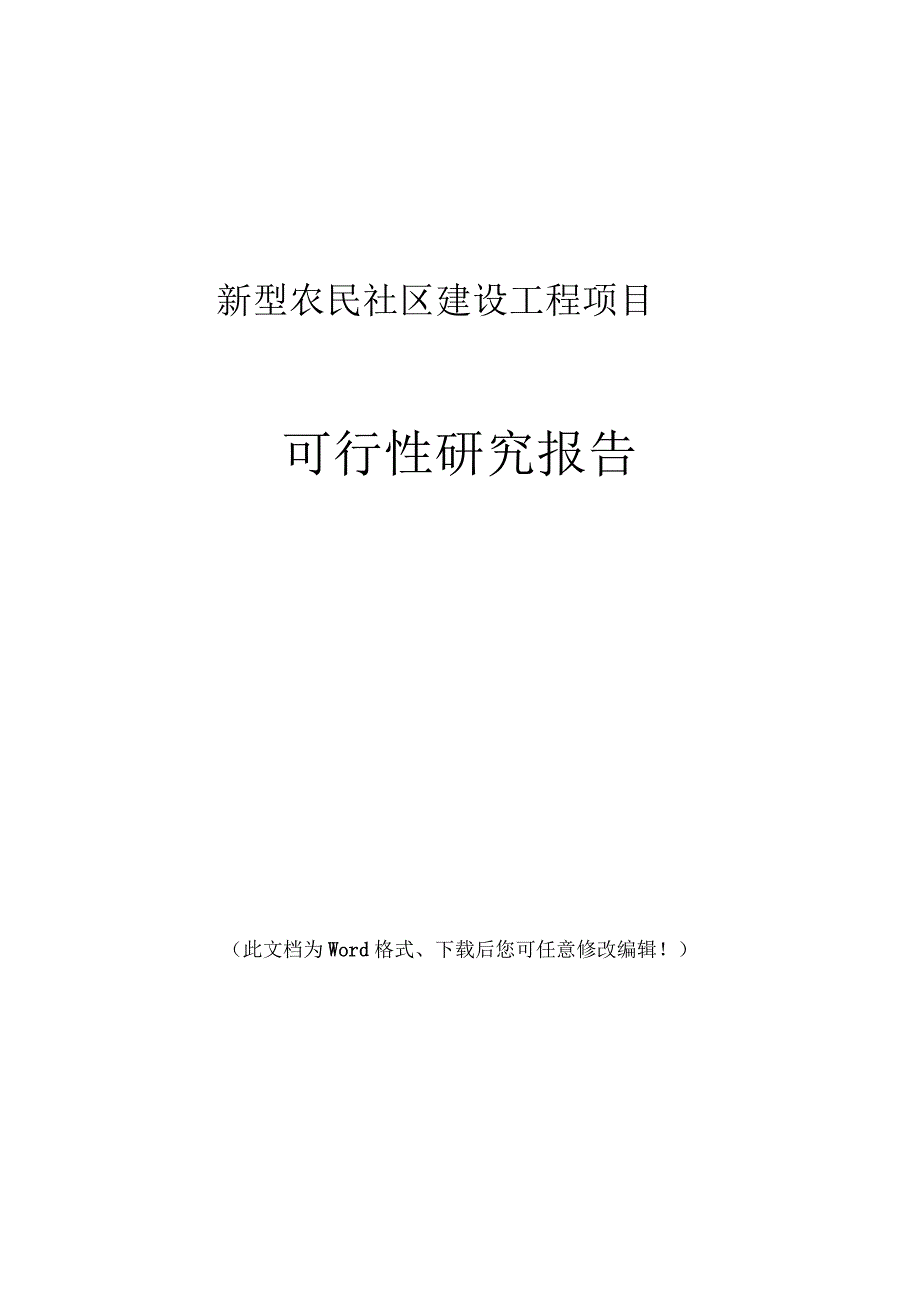 新型农民社区建设工程项目

可行性研究报告

（此文档为Word格式、下载后您可任意修改编辑！）